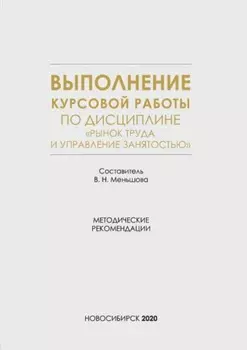 ВЫПОЛНЕНИЕ
КУРСОВОЙ РАБОТЫ
ПО ДИСЦИПЛИНЕ
«РЫНОК ТРУДА
И УПРАВЛЕНИЕ ЗАНЯТОСТЬЮ»

Составитель
В. Н. Меньшова

МЕТОДИЧЕСКИЕ
РЕКОМЕНДАЦИИ

НОВОСИБИРСК 2020